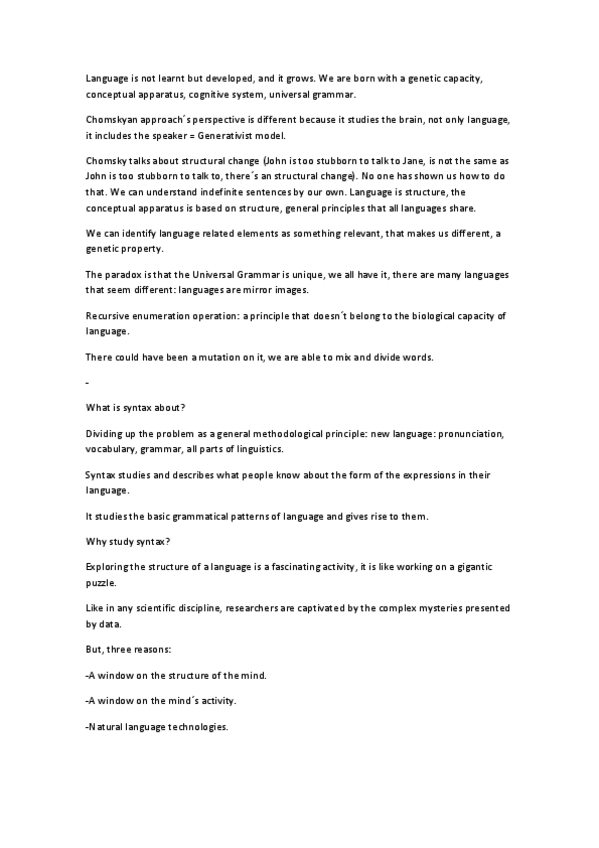 Language is not learnt but developed, and it grows. We are born with a genetic capacity, conceptual apparatus, cognitive system, universal grammar.

Chomskyan approach´s perspective is different because it studies the brain, not only language, it includes the speaker = Generativist model.

Chomsky talks about structural change (John is too stubborn to talk to Jane, is not the same as John is too stubborn to talk to, there´s an structural change). No one has shown us how to do that. We can understand indefinite sentences by our own. Language is structure, the conceptual apparatus is based on structure, general principles that all languages share.

We can identify language related elements as something relevant, that makes us different, a genetic property.

The paradox is that the Universal Grammar is unique, we all have it, there are many languages that seem different: languages are mirror images.

Recursive enumeration operation: a principle that doesn´t belong to the biological capacity of language.

There could have been a mutation on it, we are able to mix and divide words.

-

What is syntax about?

Dividing up the problem as a general methodological principle: new language: pronunciation, vocabulary, grammar, all parts of linguistics.

Syntax studies and describes what people know about the form of the expressions in their language.

It studies the basic grammatical patterns of language and gives rise to them.

Why study syntax?

Exploring the structure of a language is a fascinating activity, it is like working on a gigantic puzzle.

Like in any scientific discipline, researchers are captivated by the complex mysteries presented by data.

But, three reasons:

-A window on the structure of the mind.

-A window on the mind´s activity.

-Natural language technologies.